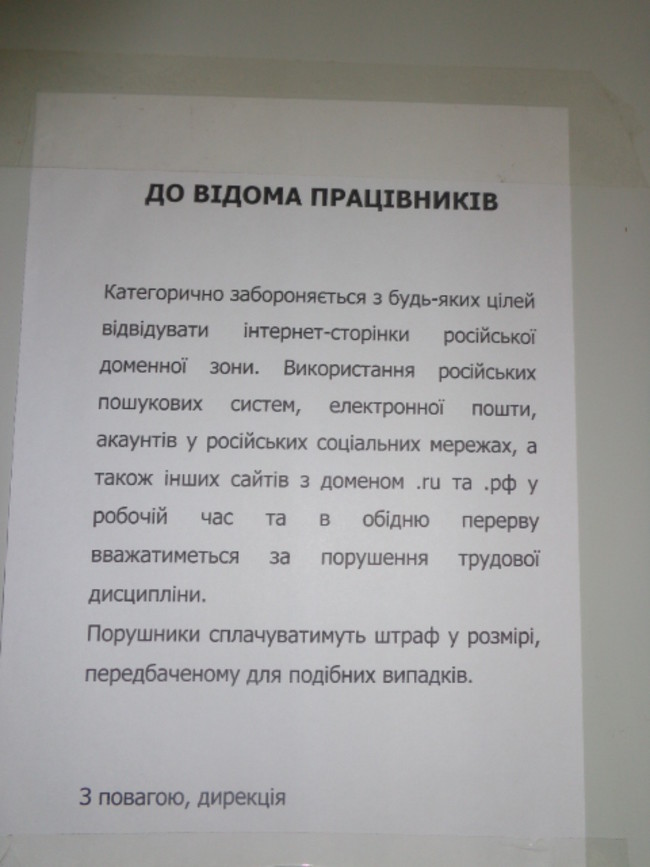 ДО ВІДОМА ПРАЦІВНИКІВ

Категорично забороняється з будь-яких цілей відвідувати інтернет-сторінки російської доменної зони. Використання російських пошукових систем, електронної пошти, акаунтів у російських соціальних мережах, а також інших сайтів з доменом .ru та .рф у робочій час та в обідню перерву вважатиметься за порушення трудової дисципліни.
Порушники сплачуватимуть штраф у розмірі, передбаченому для подібних випадків.

З повагою, дирекція